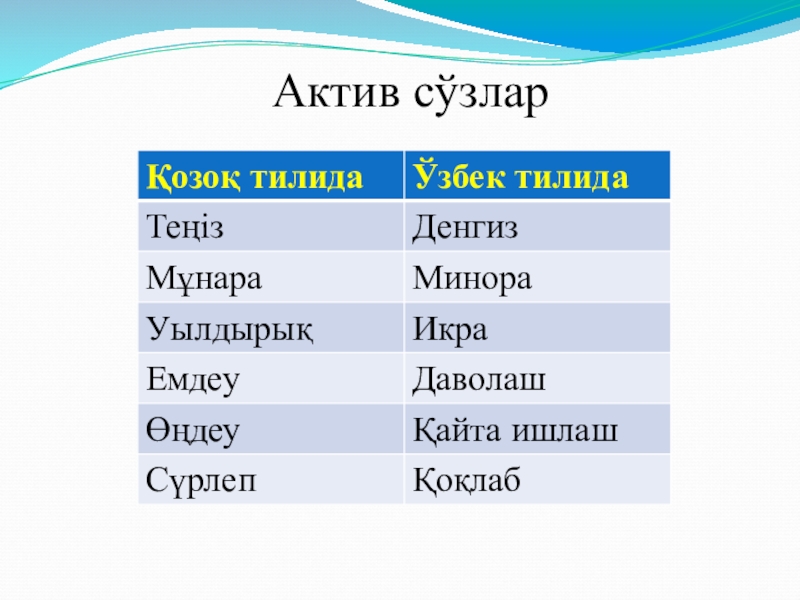 Актив сўзлар

| Қозоқ тилида | Ўзбек тилида |
|---|---|
| Теңіз | Денгиз |
| Мұнара | Минора |
| Уылдырық | Икра |
| Емдеу | Даволаш |
| Өңдеу | Қайта ишлаш |
| Сүрлеп | Қоқлаб |